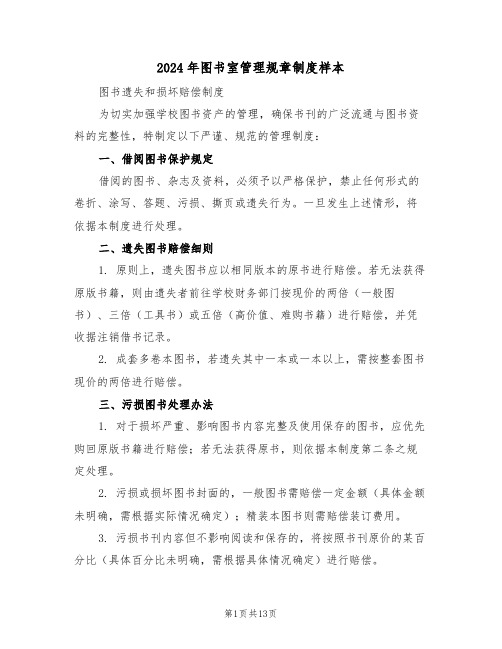 2024年图书室管理规章制度样本

图书遗失和损坏赔偿制度

为切实加强学校图书资产的管理，确保书刊的广泛流通与图书资料的完整性，特制定以下严谨、规范的管理制度：

一、借阅图书保护规定

借阅的图书、杂志及资料，必须予以严格保护，禁止任何形式的卷折、涂写、答题、污损、撕页或遗失行为。一旦发生上述情形，将依据本制度进行处理。

二、遗失图书赔偿细则

1. 原则上，遗失图书应以相同版本的原书进行赔偿。若无法获得原版书籍，则由遗失者前往学校财务部门按现价的两倍（一般图书）、三倍（工具书）或五倍（高价值、难购书籍）进行赔偿，并凭收据注销借书记录。

2. 成套多卷本图书，若遗失其中一本或一本以上，需按整套图书现价的两倍进行赔偿。

三、污损图书处理办法

1. 对于损坏严重、影响图书内容完整及使用保存的图书，应优先购回原版书籍进行赔偿；若无法获得原书，则依据本制度第二条之规定处理。

2. 污损或损坏图书封面的，一般图书需赔偿一定金额（具体金额未明确，需根据实际情况确定）；精装本图书则需赔偿装订费用。

3. 污损书刊内容但不影响阅读和保存的，将按照书刊原价的某百分比（具体百分比未明确，需根据具体情况确定）进行赔偿。

第1页共13页